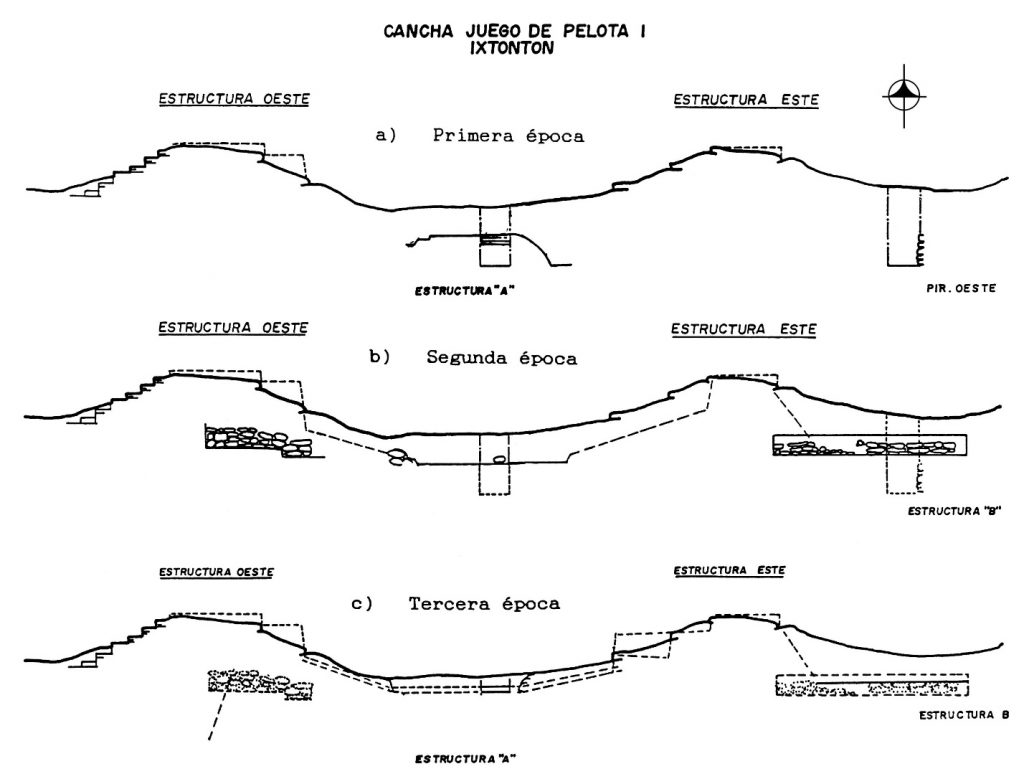 CANCHA JUEGO DE PELOTA I
IXTONTON

ESTRUCTURA OESTE

ESTRUCTURA ESTE

a) Primera época

ESTRUCTURA "A"

PIR. OESTE

ESTRUCTURA OESTE

ESTRUCTURA ESTE

b) Segunda época

ESTRUCTURA "B"

ESTRUCTURA OESTE

ESTRUCTURA ESTE

c) Tercera época

ESTRUCTURA B

ESTRUCTURA "A"